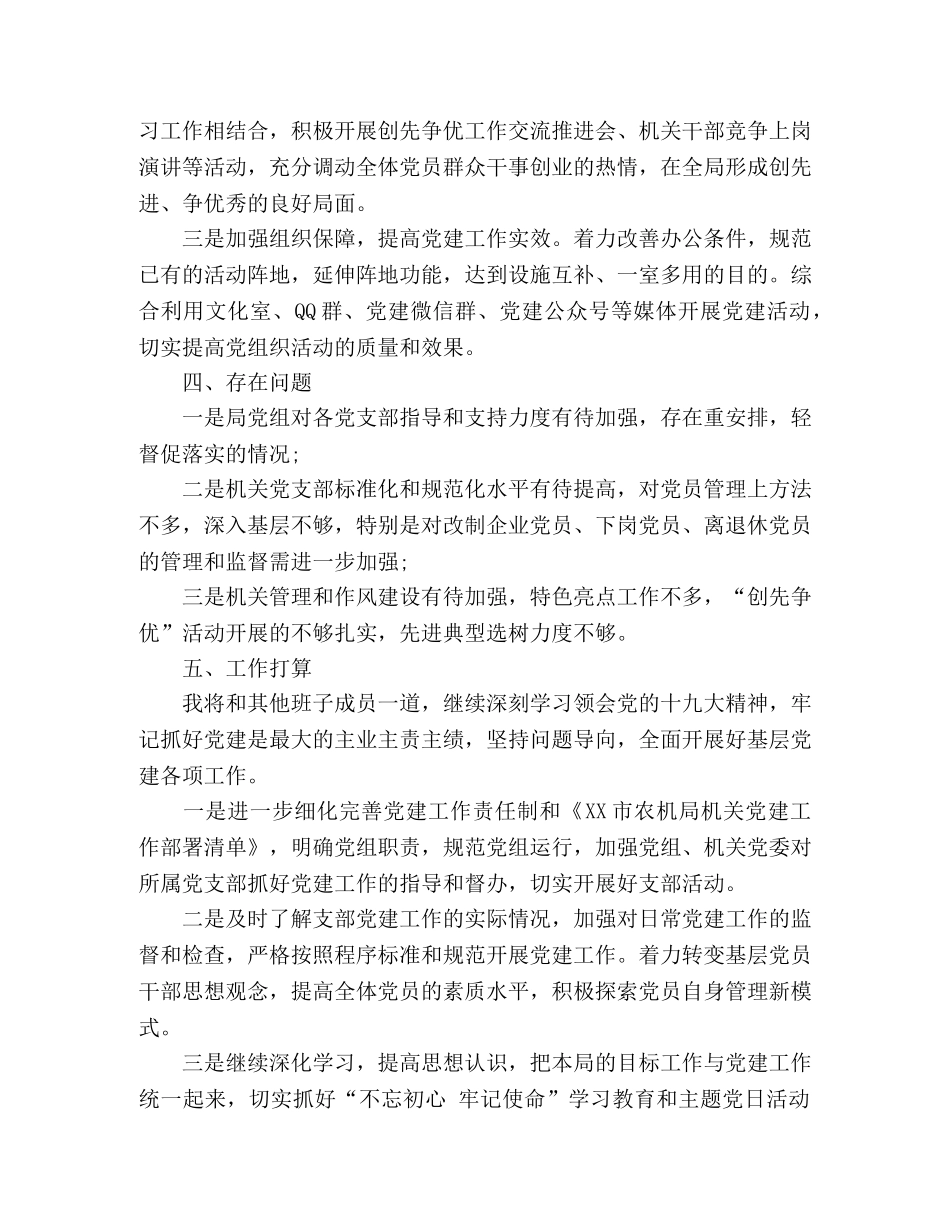 习工作相结合，积极开展创先争优工作交流推进会、机关干部竞争上岗演讲等活动，充分调动全体党员群众干事创业的热情，在全局形成创先进、争优秀的良好局面。

三是加强组织保障，提高党建工作实效。着力改善办公条件，规范已有的活动阵地，延伸阵地功能，达到设施互补、一室多用的目的。综合利用文化室、QQ 群、党建微信群、党建公众号等媒体开展党建活动，切实提高党组织活动的质量和效果。

四、存在问题

一是局党组对各党支部指导和支持力度有待加强，存在重安排，轻督促落实的情况；

二是机关党支部标准化和规范化水平有待提高，对党员管理上方法不多，深入基层不够，特别是对改制企业党员、下岗党员、离退休党员的管理和监督需进一步加强；

三是机关管理和作风建设有待加强，特色亮点工作不多，“创先争优”活动开展的不够扎实，先进典型选树力度不够。

五、工作打算

我将和其他班子成员一道，继续深刻学习领会党的十九大精神，牢记抓好党建是最大的主业主责主绩，坚持问题导向，全面开展好基层党建各项工作。

一是进一步细化完善党建工作责任制和《XX 市农机局机关党建工作部署清单》，明确党组职责，规范党组运行，加强党组、机关党委对所属党支部抓好党建工作的指导和督办，切实开展好支部活动。

二是及时了解支部党建工作的实际情况，加强对日常党建工作的监督和检查，严格按照程序标准和规范开展党建工作。着力转变基层党员干部思想观念，提高全体党员的素质水平，积极探索党员自身管理新模式。

三是继续深化学习，提高思想认识，把本局的目标工作与党建工作统一起来，切实抓好“不忘初心 牢记使命”学习教育和主题党日活动